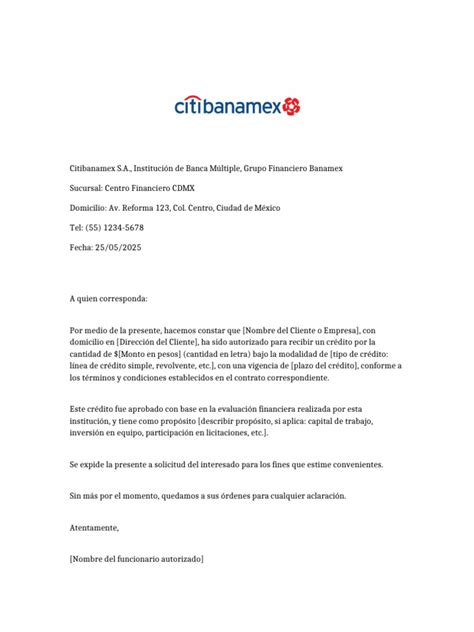 citibanamex

Citibanamex S.A., Institución de Banca Múltiple, Grupo Financiero Banamex

Sucursal: Centro Financiero CDMX

Domicilio: Av. Reforma 123, Col. Centro, Ciudad de México

Tel: (55) 1234-5678

Fecha: 25/05/2025

A quien corresponda:

Por medio de la presente, hacemos constar que [Nombre del Cliente o Empresa], con domicilio en [Dirección del Cliente], ha sido autorizado para recibir un crédito por la cantidad de $[Monto en pesos] (cantidad en letra) bajo la modalidad de [tipo de crédito: línea de crédito simple, revolvente, etc.], con una vigencia de [plazo del crédito], conforme a los términos y condiciones establecidos en el contrato correspondiente.

Este crédito fue aprobado con base en la evaluación financiera realizada por esta institución, y tiene como propósito [describir propósito, si aplica: capital de trabajo, inversión en equipo, participación en licitaciones, etc.].

Se expide la presente a solicitud del interesado para los fines que estime convenientes.

Sin más por el momento, quedamos a sus órdenes para cualquier aclaración.

Atentamente,

[Nombre del funcionario autorizado]